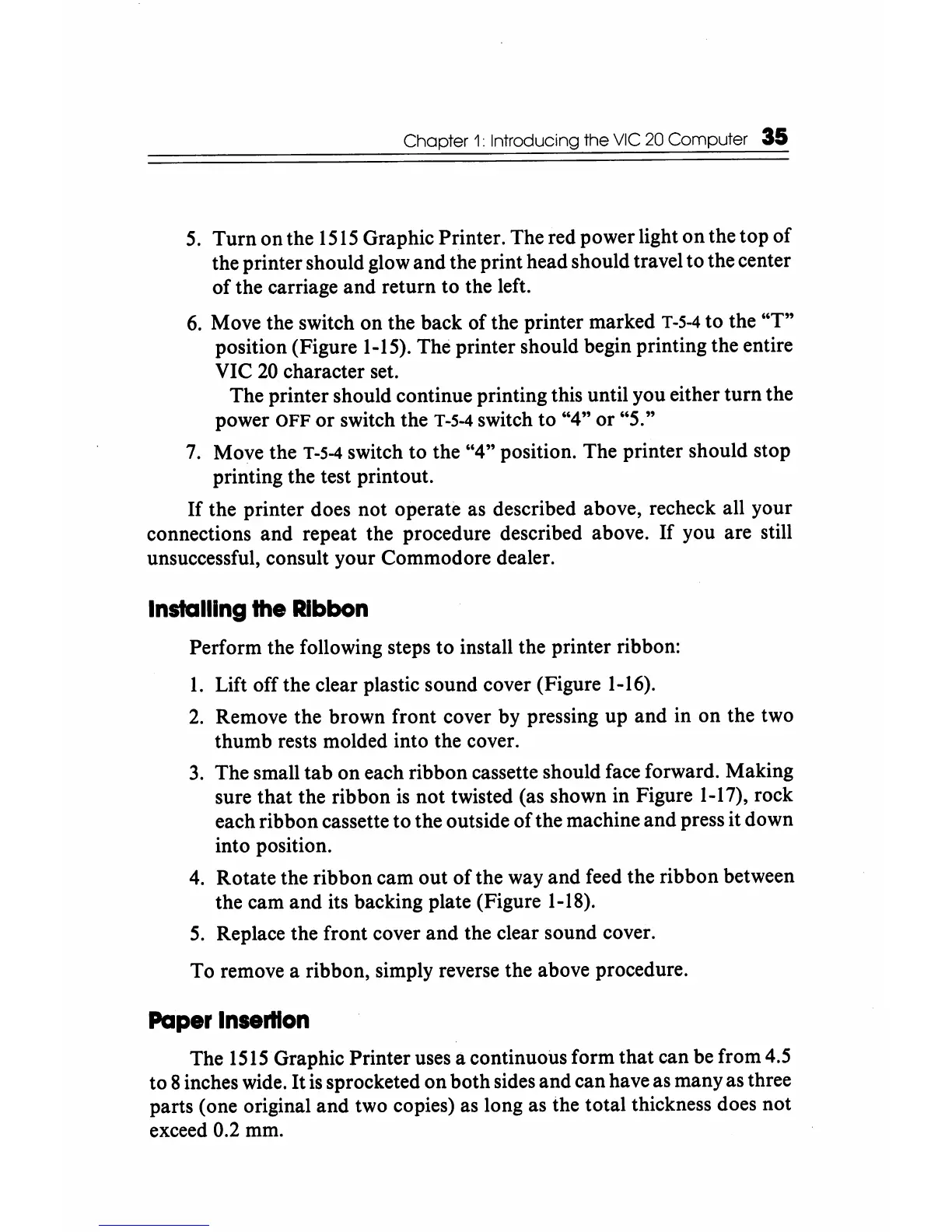 Chapter 1: Introducing the VIC 20 Computer 35

5. Turn on the 1515 Graphic Printer. The red power light on the top of the printer should glow and the print head should travel to the center of the carriage and return to the left.

6. Move the switch on the back of the printer marked T-5-4 to the "T" position (Figure 1-15). The printer should begin printing the entire VIC 20 character set.

The printer should continue printing this until you either turn the power OFF or switch the T-5-4 switch to "4" or "5."

7. Move the T-5-4 switch to the "4" position. The printer should stop printing the test printout.

If the printer does not operate as described above, recheck all your connections and repeat the procedure described above. If you are still unsuccessful, consult your Commodore dealer.

Installing the Ribbon

Perform the following steps to install the printer ribbon:

1. Lift off the clear plastic sound cover (Figure 1-16).

2. Remove the brown front cover by pressing up and in on the two thumb rests molded into the cover.

3. The small tab on each ribbon cassette should face forward. Making sure that the ribbon is not twisted (as shown in Figure 1-17), rock each ribbon cassette to the outside of the machine and press it down into position.

4. Rotate the ribbon cam out of the way and feed the ribbon between the cam and its backing plate (Figure 1-18).

5. Replace the front cover and the clear sound cover.

To remove a ribbon, simply reverse the above procedure.

Paper Insertion

The 1515 Graphic Printer uses a continuous form that can be from 4.5 to 8 inches wide. It is sprocketed on both sides and can have as many as three parts (one original and two copies) as long as the total thickness does not exceed 0.2 mm.